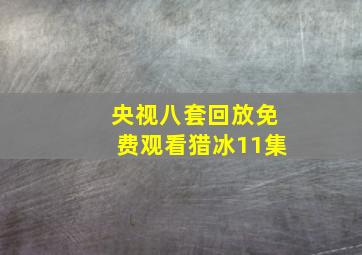 央视八套回放免费观看猎冰11集